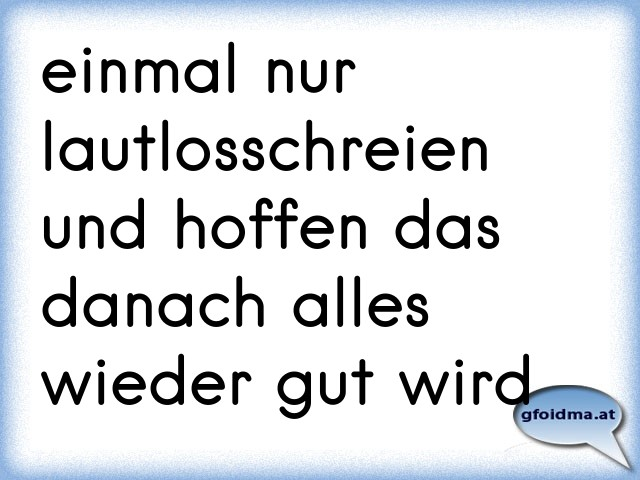 einmal nur lautlosschreien und hoffen das danach alles wieder gut wird

gfoidma.at